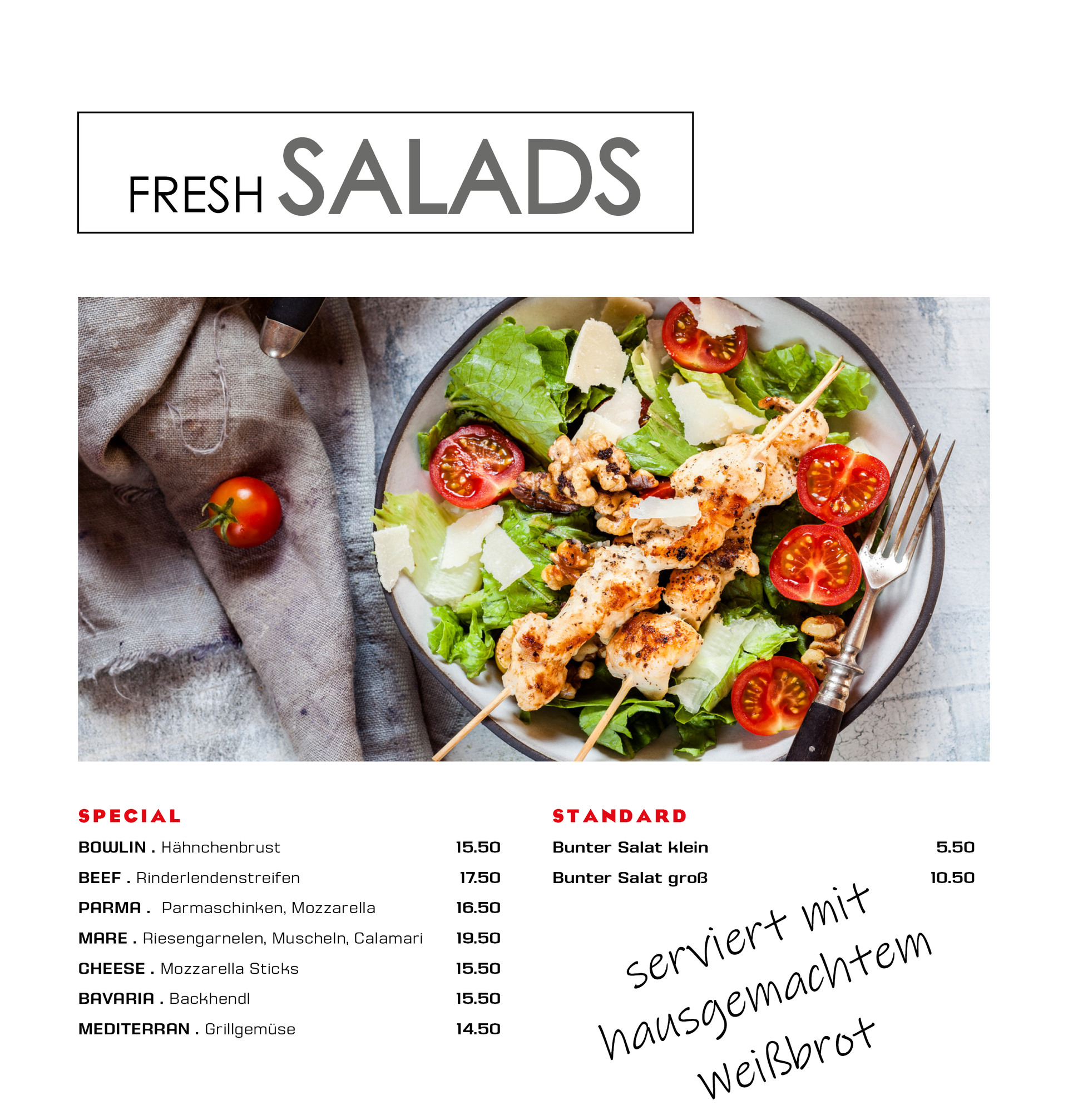 FRESH SALADS

SPECIAL

BOWLIN . Hähnchenbrust 15.50

BEEF . Rinderlendenstreifen 17.50

PARMA . Parmaschinken, Mozzarella 16.50

MARE . Riesengarnelen, Muscheln, Calamari 19.50

CHEESE . Mozzarella Sticks 15.50

BAVARIA . Backhendl 15.50

MEDITERRAN . Grillgemüse 14.50

STANDARD

Bunter Salat klein 5.50

Bunter Salat groß 10.50

serviert mit
hausgemachtem
Weißbrot